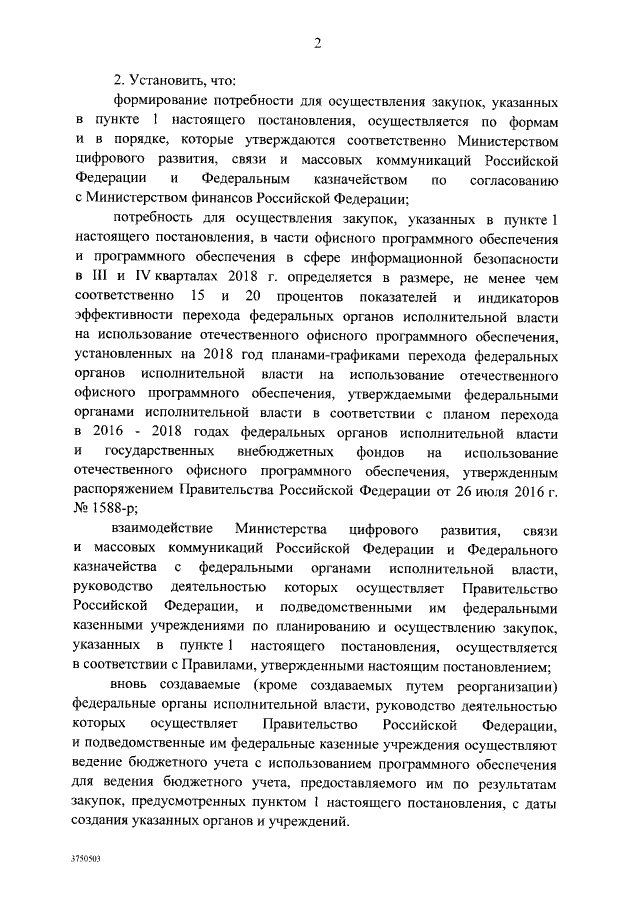 2

2. Установить, что:

формирование потребности для осуществления закупок, указанных в пункте 1 настоящего постановления, осуществляется по формам и в порядке, которые утверждаются соответственно Министерством цифрового развития, связи и массовых коммуникаций Российской Федерации и Федеральным казначейством по согласованию с Министерством финансов Российской Федерации;

потребность для осуществления закупок, указанных в пункте 1 настоящего постановления, в части офисного программного обеспечения и программного обеспечения в сфере информационной безопасности в III и IV кварталах 2018 г. определяется в размере, не менее чем соответственно 15 и 20 процентов показателей и индикаторов эффективности перехода федеральных органов исполнительной власти на использование отечественного офисного программного обеспечения, установленных на 2018 год планами-графиками перехода федеральных органов исполнительной власти на использование отечественного офисного программного обеспечения, утверждаемыми федеральными органами исполнительной власти в соответствии с планом перехода в 2016 - 2018 годах федеральных органов исполнительной власти и государственных внебюджетных фондов на использование отечественного офисного программного обеспечения, утвержденным распоряжением Правительства Российской Федерации от 26 июля 2016 г. № 1588-р;

взаимодействие Министерства цифрового развития, связи и массовых коммуникаций Российской Федерации и Федерального казначейства с федеральными органами исполнительной власти, руководство деятельностью которых осуществляет Правительство Российской Федерации, и подведомственными им федеральными казенными учреждениями по планированию и осуществлению закупок, указанных в пункте 1 настоящего постановления, осуществляется в соответствии с Правилами, утвержденными настоящим постановлением;

вновь создаваемые (кроме создаваемых путем реорганизации) федеральные органы исполнительной власти, руководство деятельностью которых осуществляет Правительство Российской Федерации, и подведомственные им федеральные казенные учреждения осуществляют ведение бюджетного учета с использованием программного обеспечения для ведения бюджетного учета, предоставляемого им по результатам закупок, предусмотренных пунктом 1 настоящего постановления, с даты создания указанных органов и учреждений.

3750503